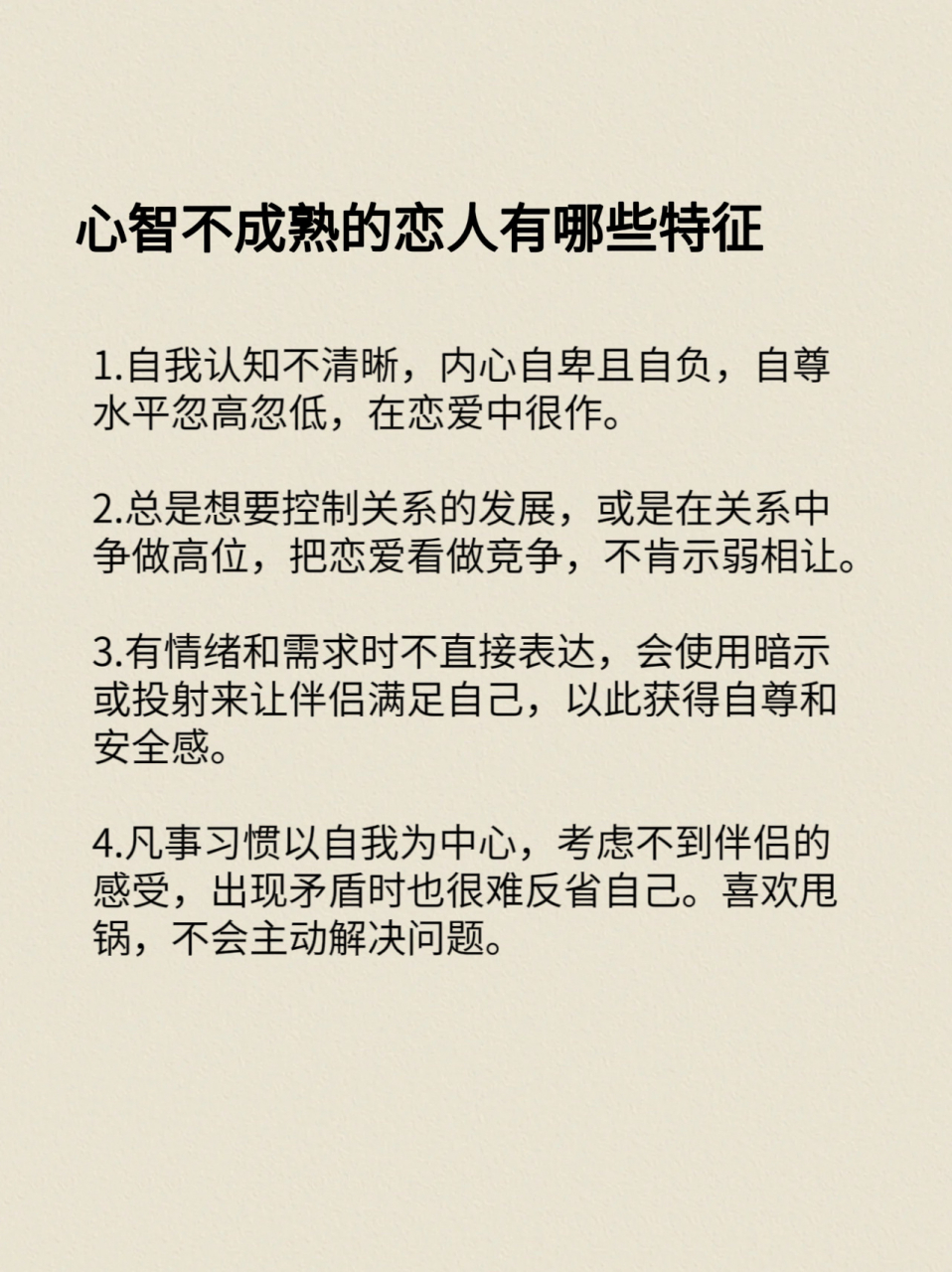 心智不成熟的恋人有哪些特征

1.自我认知不清晰，内心自卑且自负，自尊水平忽高忽低，在恋爱中很作。

2.总是想要控制关系的发展，或是在关系中争做高位，把恋爱看做竞争，不肯示弱相让。

3.有情绪和需求时不直接表达，会使用暗示或投射来让伴侣满足自己，以此获得自尊和安全感。

4.凡事习惯以自我为中心，考虑不到伴侣的感受，出现矛盾时也很难反省自己。喜欢甩锅，不会主动解决问题。